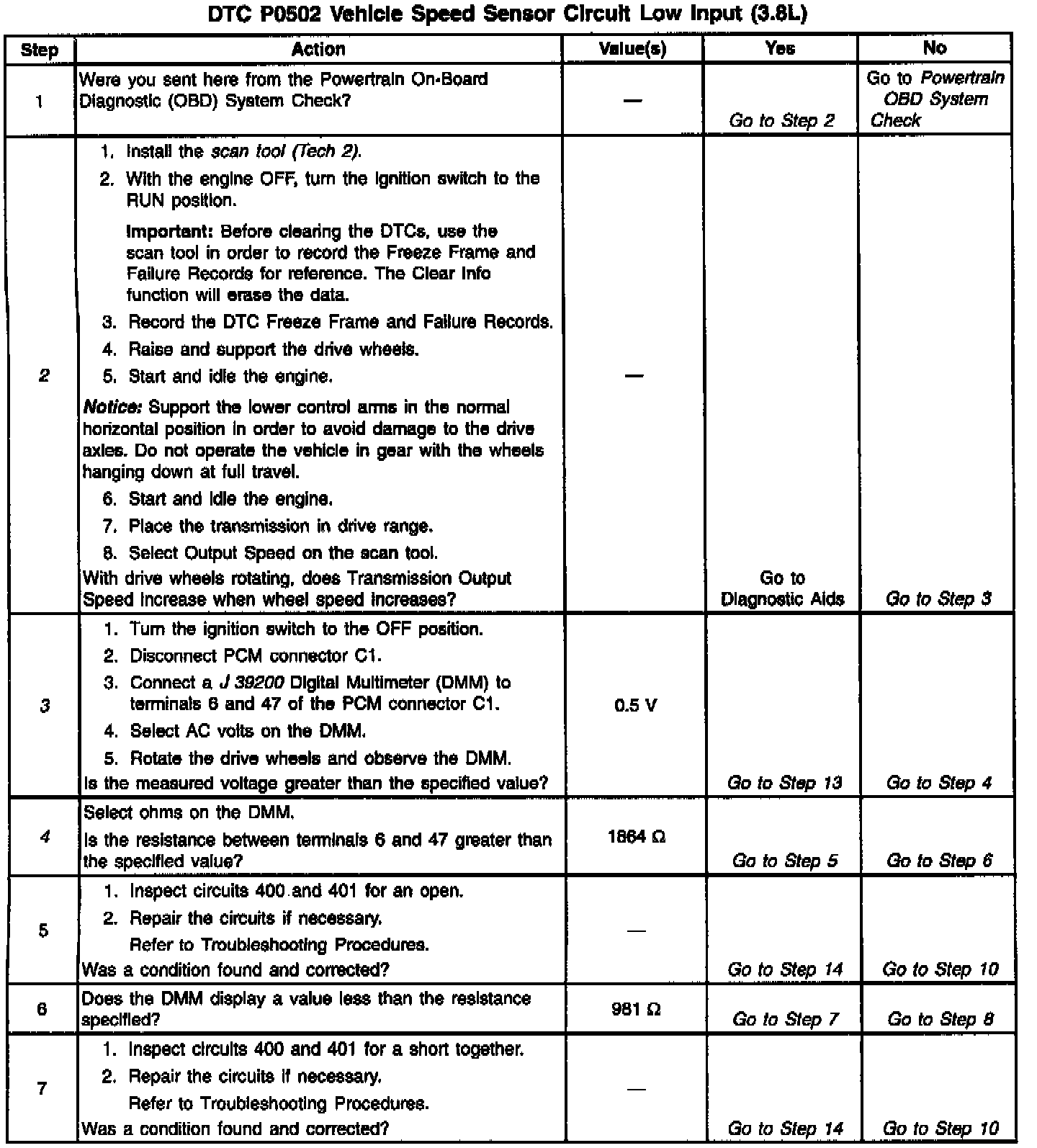 DTC P0502 Vehicle Speed Sensor Circuit Low Input (3.8L)

| Step | Action | Value(s) | Yes | No |
|---|---|---|---|---|
| 1 | Were you sent here from the Powertrain On-Board Diagnostic (OBD) System Check? | — | Go to Step 2 | Go to Powertrain OBD System Check |
| 2 | 1. Install the scan tool (Tech 2). 2. With the engine OFF, turn the ignition switch to the RUN position. Important: Before clearing the DTCs, use the scan tool in order to record the Freeze Frame and Failure Records for reference. The Clear Info function will erase the data. 3. Record the DTC Freeze Frame and Failure Records. 4. Raise and support the drive wheels. 5. Start and idle the engine. Notice: Support the lower control arms in the normal horizontal position in order to avoid damage to the drive axles. Do not operate the vehicle in gear with the wheels hanging down at full travel. 6. Start and idle the engine. 7. Place the transmission in drive range. 8. Select Output Speed on the scan tool. With drive wheels rotating, does Transmission Output Speed increase when wheel speed increases? | — | Go to Diagnostic Aids | Go to Step 3 |
| 3 | 1. Turn the ignition switch to the OFF position. 2. Disconnect PCM connector C1. 3. Connect a J 39200 Digital Multimeter (DMM) to terminals 6 and 47 of the PCM connector C1. 4. Select AC volts on the DMM. 5. Rotate the drive wheels and observe the DMM. Is the measured voltage greater than the specified value? | 0.5 V | Go to Step 13 | Go to Step 4 |
| 4 | Select ohms on the DMM. Is the resistance between terminals 6 and 47 greater than the specified value? | 1864 Ω | Go to Step 5 | Go to Step 6 |
| 5 | 1. Inspect circuits 400 and 401 for an open. 2. Repair the circuits if necessary. Refer to Troubleshooting Procedures. Was a condition found and corrected? | — | Go to Step 14 | Go to Step 10 |
| 6 | Does the DMM display a value less than the resistance specified? | 981 Ω | Go to Step 7 | Go to Step 8 |
| 7 | 1. Inspect circuits 400 and 401 for a short together. 2. Repair the circuits if necessary. Refer to Troubleshooting Procedures. Was a condition found and corrected? | — | Go to Step 14 | Go to Step 10 |